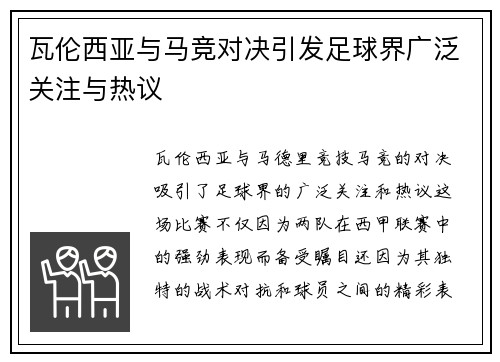 瓦伦西亚与马竞对决引发足球界广泛关注与热议

瓦伦西亚与马德里竞技马竞的对决吸引了足球界的广泛关注和热议这场比赛不仅因为两队在西甲联赛中的强劲表现而备受瞩目还因为其独特的战术对抗和球员之间的精彩表